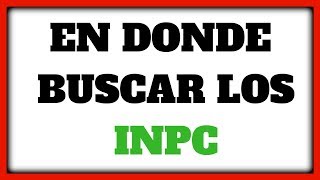 EN DONDE BUSCAR LOS INPC